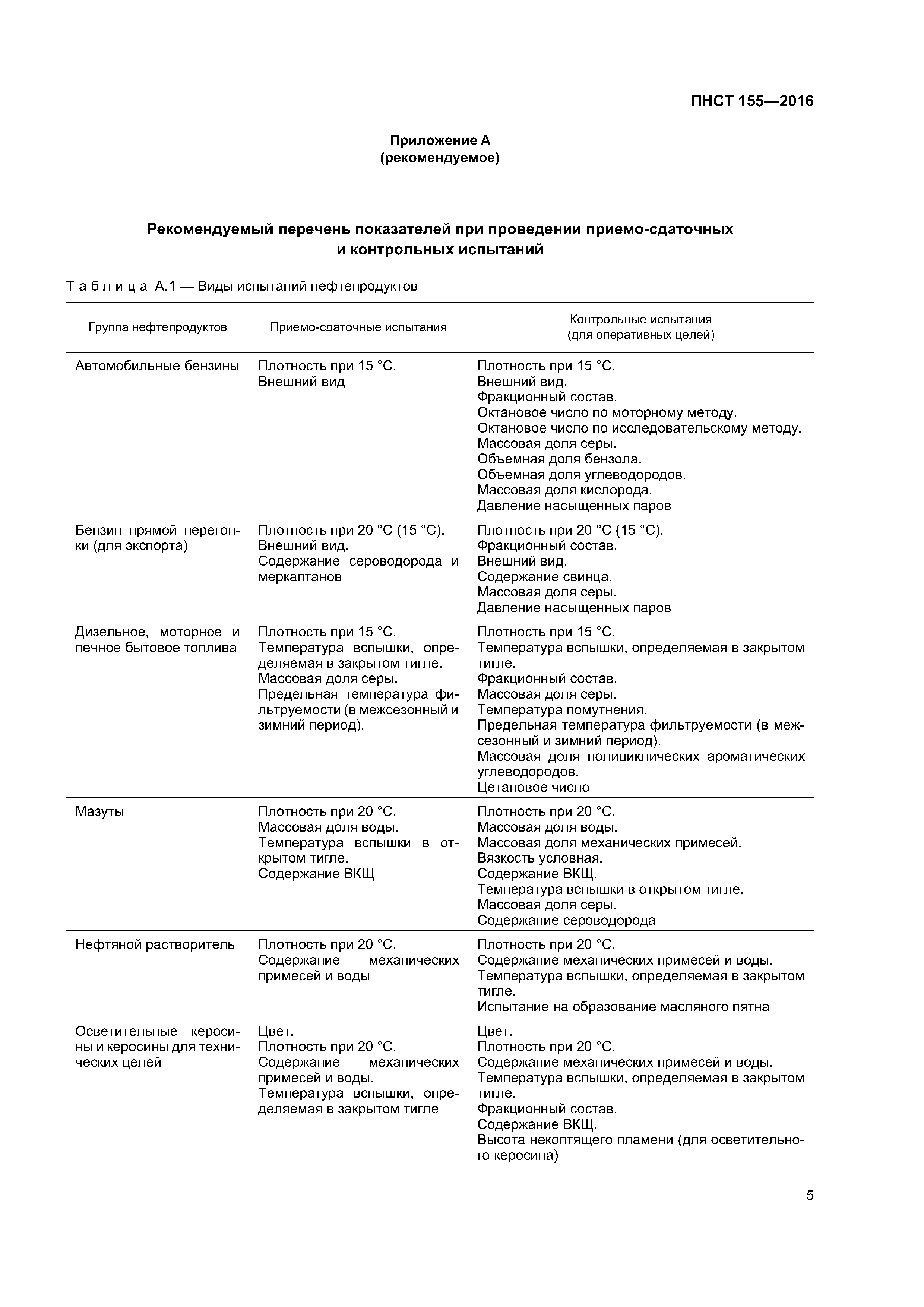 ПНСТ 155—2016

Приложение А
(рекомендуемое)

Рекомендуемый перечень показателей при проведении приемо-сдаточных и контрольных испытаний

Таблица А.1 — Виды испытаний нефтепродуктов

| Группа нефтепродуктов | Приемо-сдаточные испытания | Контрольные испытания (для оперативных целей) |
|---|---|---|
| Автомобильные бензины | Плотность при 15 °С. Внешний вид | Плотность при 15 °С. Внешний вид. Фракционный состав. Октановое число по моторному методу. Октановое число по исследовательскому методу. Массовая доля серы. Объемная доля бензола. Объемная доля углеводородов. Массовая доля кислорода. Давление насыщенных паров |
| Бензин прямой перегонки (для экспорта) | Плотность при 20 °С (15 °С). Внешний вид. Содержание сероводорода и меркаптанов | Плотность при 20 °С (15 °С). Фракционный состав. Внешний вид. Содержание свинца. Массовая доля серы. Давление насыщенных паров |
| Дизельное, моторное и печное бытовое топлива | Плотность при 15 °С. Температура вспышки, определяемая в закрытом тигле. Массовая доля серы. Предельная температура фильтруемости (в межсезонный и зимний период). | Плотность при 15 °С. Температура вспышки, определяемая в закрытом тигле. Фракционный состав. Массовая доля серы. Температура помутнения. Предельная температура фильтруемости (в межсезонный и зимний период). Массовая доля полициклических ароматических углеводородов. Цетановое число |
| Мазуты | Плотность при 20 °С. Массовая доля воды. Температура вспышки в открытом тигле. Содержание ВКЩ | Плотность при 20 °С. Массовая доля воды. Массовая доля механических примесей. Вязкость условная. Содержание ВКЩ. Температура вспышки в открытом тигле. Массовая доля серы. Содержание сероводорода |
| Нефтяной растворитель | Плотность при 20 °С. Содержание механических примесей и воды | Плотность при 20 °С. Содержание механических примесей и воды. Температура вспышки, определяемая в закрытом тигле. Испытание на образование масляного пятна |
| Осветительные керосины и керосины для технических целей | Цвет. Плотность при 20 °С. Содержание механических примесей и воды. Температура вспышки, определяемая в закрытом тигле | Цвет. Плотность при 20 °С. Содержание механических примесей и воды. Температура вспышки, определяемая в закрытом тигле. Фракционный состав. Содержание ВКЩ. Высота некоптящего пламени (для осветительного керосина) |

5